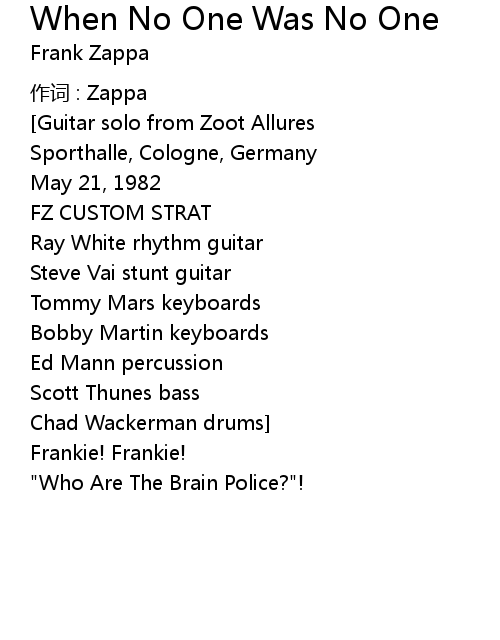 When No One Was No One
Frank Zappa

作词 : Zappa
[Guitar solo from Zoot Allures
Sporthalle, Cologne, Germany
May 21, 1982
FZ CUSTOM STRAT
Ray White rhythm guitar
Steve Vai stunt guitar
Tommy Mars keyboards
Bobby Martin keyboards
Ed Mann percussion
Scott Thunes bass
Chad Wackerman drums]
Frankie! Frankie!
"Who Are The Brain Police?"!